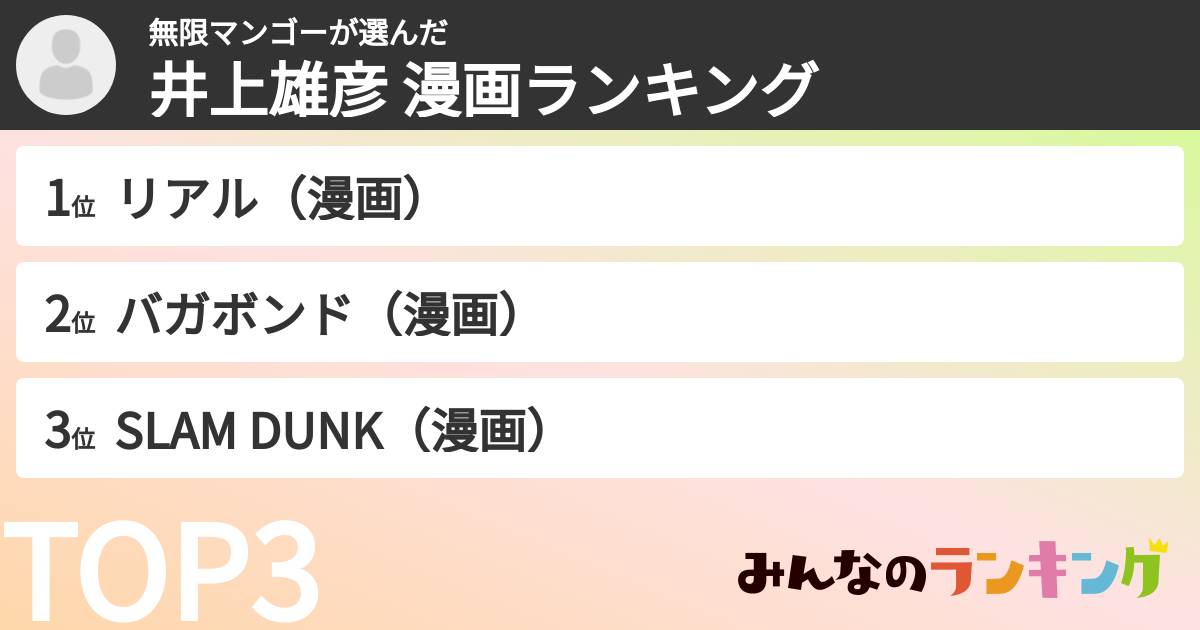 無限マンゴーが選んだ
井上雄彦 漫画ランキング

1位 リアル（漫画）

2位 バガボンド（漫画）

3位 SLAM DUNK（漫画）

TOP3

みんなのランキング